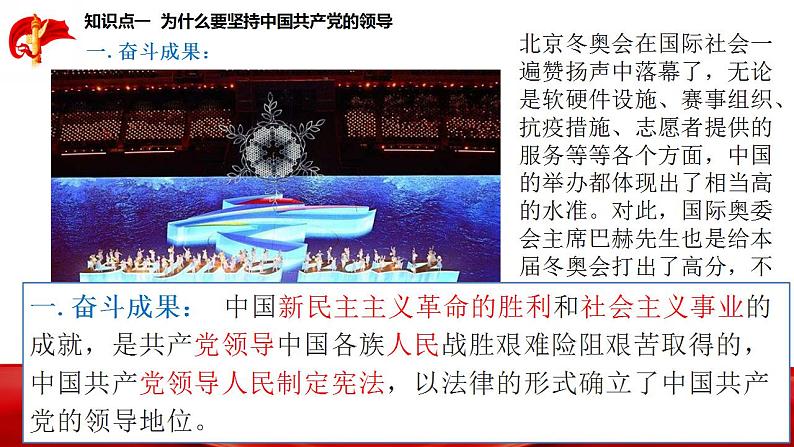 知识点一 为什么要坚持中国共产党的领导

一. 奋斗成果：

北京冬奥会在国际社会一遍赞扬声中落幕了，无论是软硬件设施、赛事组织、抗疫措施、志愿者提供的服务等等各个方面，中国的举办都体现出了相当高的水准。对此，国际奥委会主席巴赫先生也是给本届冬奥会打出了高分，不

一. 奋斗成果： 中国新民主主义革命的胜利和社会主义事业的成就，是共产党领导中国各族人民战胜艰难险阻艰苦取得的，中国共产党领导人民制定宪法，以法律的形式确立了中国共产党的领导地位。